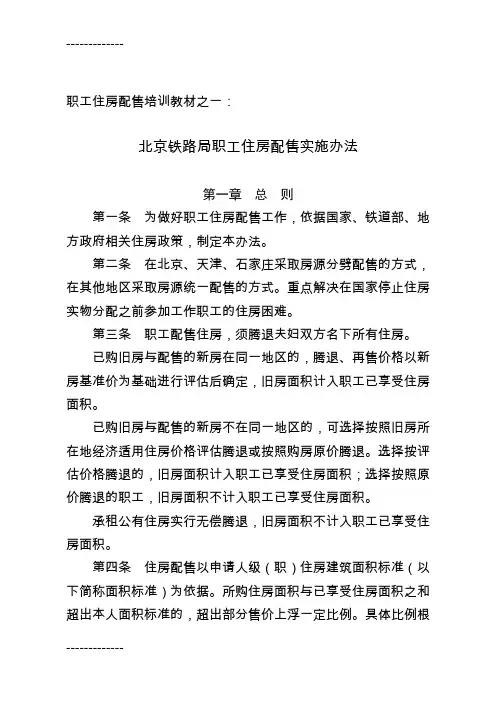 -------------

职工住房配售培训教材之一：

北京铁路局职工住房配售实施办法

第一章 总 则

第一条 为做好职工住房配售工作，依据国家、铁道部、地方政府相关住房政策，制定本办法。

第二条 在北京、天津、石家庄采取房源分劈配售的方式，在其他地区采取房源统一配售的方式。重点解决在国家停止住房实物分配之前参加工作职工的住房困难。

第三条 职工配售住房，须腾退夫妇双方名下所有住房。

已购旧房与配售的新房在同一地区的，腾退、再售价格以新房基准价为基础进行评估后确定，旧房面积计入职工已享受住房面积。

已购旧房与配售的新房不在同一地区的，可选择按照旧房所在地经济适用住房价格评估腾退或按照购房原价腾退。选择按评估价格腾退的，旧房面积计入职工已享受住房面积；选择按照原价腾退的职工，旧房面积不计入职工已享受住房面积。

承租公有住房实行无偿腾退，旧房面积不计入职工已享受住房面积。

第四条 住房配售以申请人级（职）住房建筑面积标准（以下简称面积标准）为依据。所购住房面积与已享受住房面积之和超出本人面积标准的，超出部分售价上浮一定比例。具体比例根

-------------